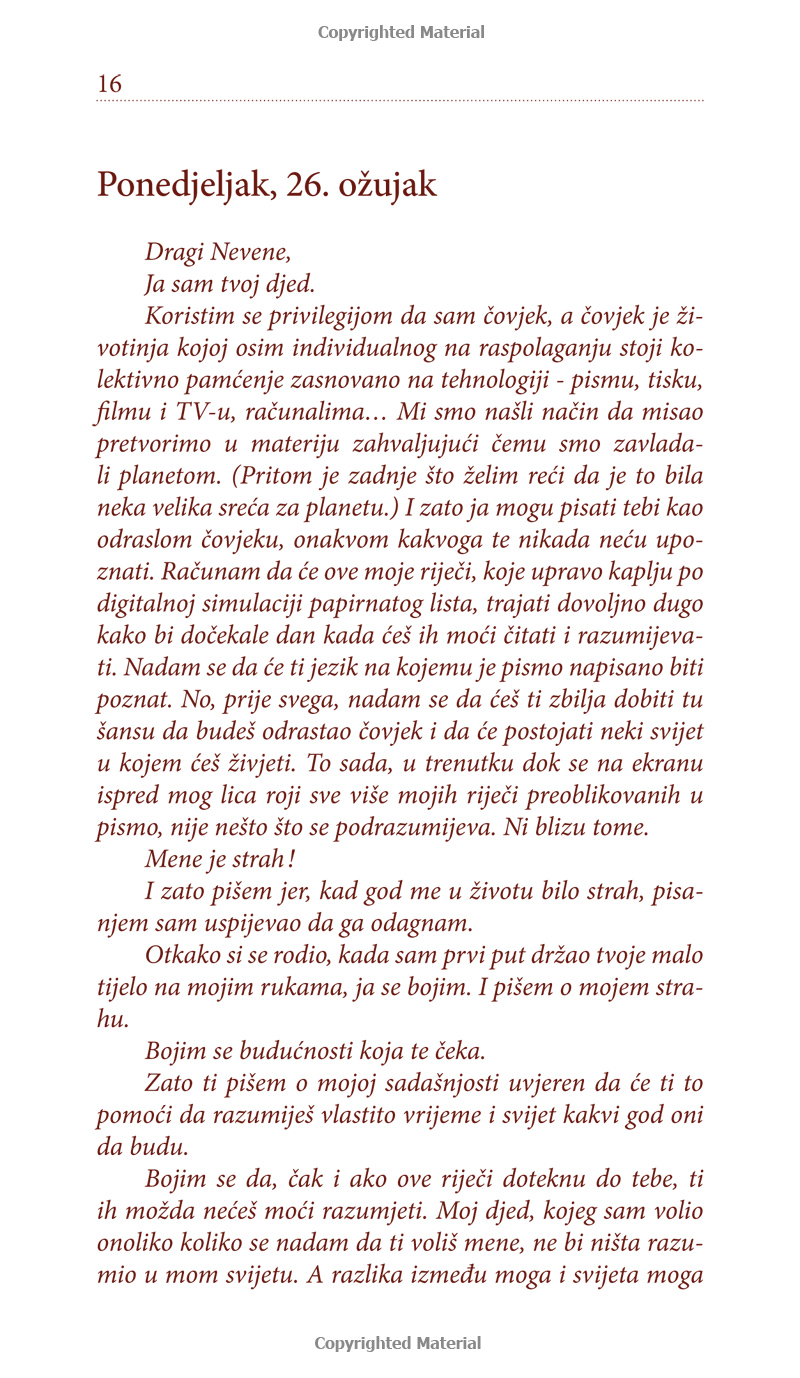 Copyrighted Material

16

Ponedjeljak, 26. ožujak

Dragi Nevene,

Ja sam tvoj djed.

Koristim se privilegijom da sam čovjek, a čovjek je životinja kojoj osim individualnog na raspolaganju stoji kolektivno pamćenje zasnovano na tehnologiji - pismu, tisku, filmu i TV-u, računalima… Mi smo našli način da misao pretvorimo u materiju zahvaljujući čemu smo zavladali planetom. (Pritom je zadnje što želim reći da je to bila neka velika sreća za planetu.) I zato ja mogu pisati tebi kao odraslom čovjeku, onakvom kakvoga te nikada neću upoznati. Računam da će ove moje riječi, koje upravo kaplju po digitalnoj simulaciji papirnatog lista, trajati dovoljno dugo kako bi dočekale dan kada ćeš ih moći čitati i razumijevati. Nadam se da će ti jezik na kojemu je pismo napisano biti poznat. No, prije svega, nadam se da ćeš ti zbilja dobiti tu šansu da budeš odrastao čovjek i da će postojati neki svijet u kojem ćeš živjeti. To sada, u trenutku dok se na ekranu ispred mog lica roji sve više mojih riječi preoblikovanih u pismo, nije nešto što se podrazumijeva. Ni blizu tome.

Mene je strah!

I zato pišem jer, kad god me u životu bilo strah, pisanjem sam uspijevao da ga odagnam.

Otkako si se rodio, kada sam prvi put držao tvoje malo tijelo na mojim rukama, ja se bojim. I pišem o mojem strahu.

Bojim se budućnosti koja te čeka.

Zato ti pišem o mojoj sadašnjosti uvjeren da će ti to pomoći da razumiješ vlastito vrijeme i svijet kakvi god oni da budu.

Bojim se da, čak i ako ove riječi doteknu do tebe, ti ih možda nećeš moći razumjeti. Moj djed, kojeg sam volio onoliko koliko se nadam da ti voliš mene, ne bi ništa razumio u mom svijetu. A razlika između moga i svijeta moga

Copyrighted Material